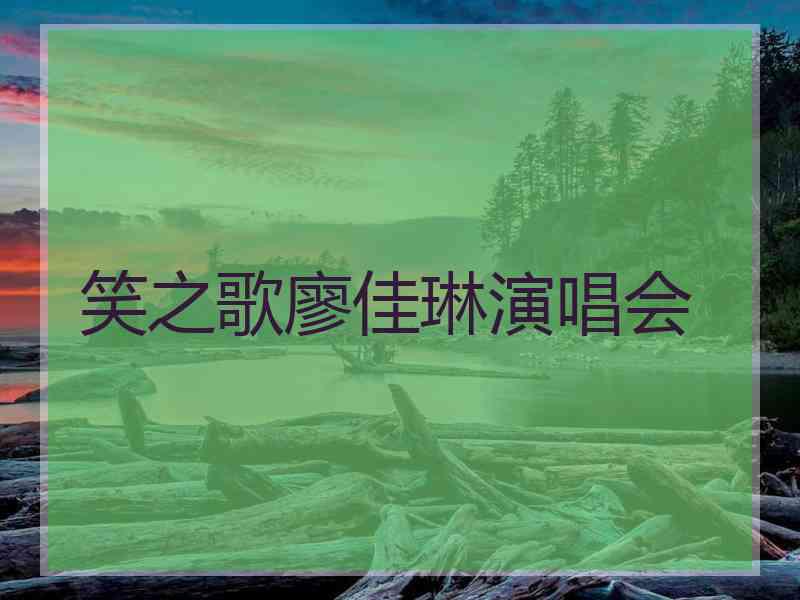 笑之歌廖佳琳演唱会